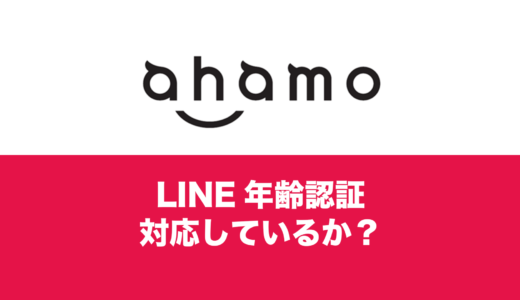 ahamo

LINE 年齢認証
対応しているか？